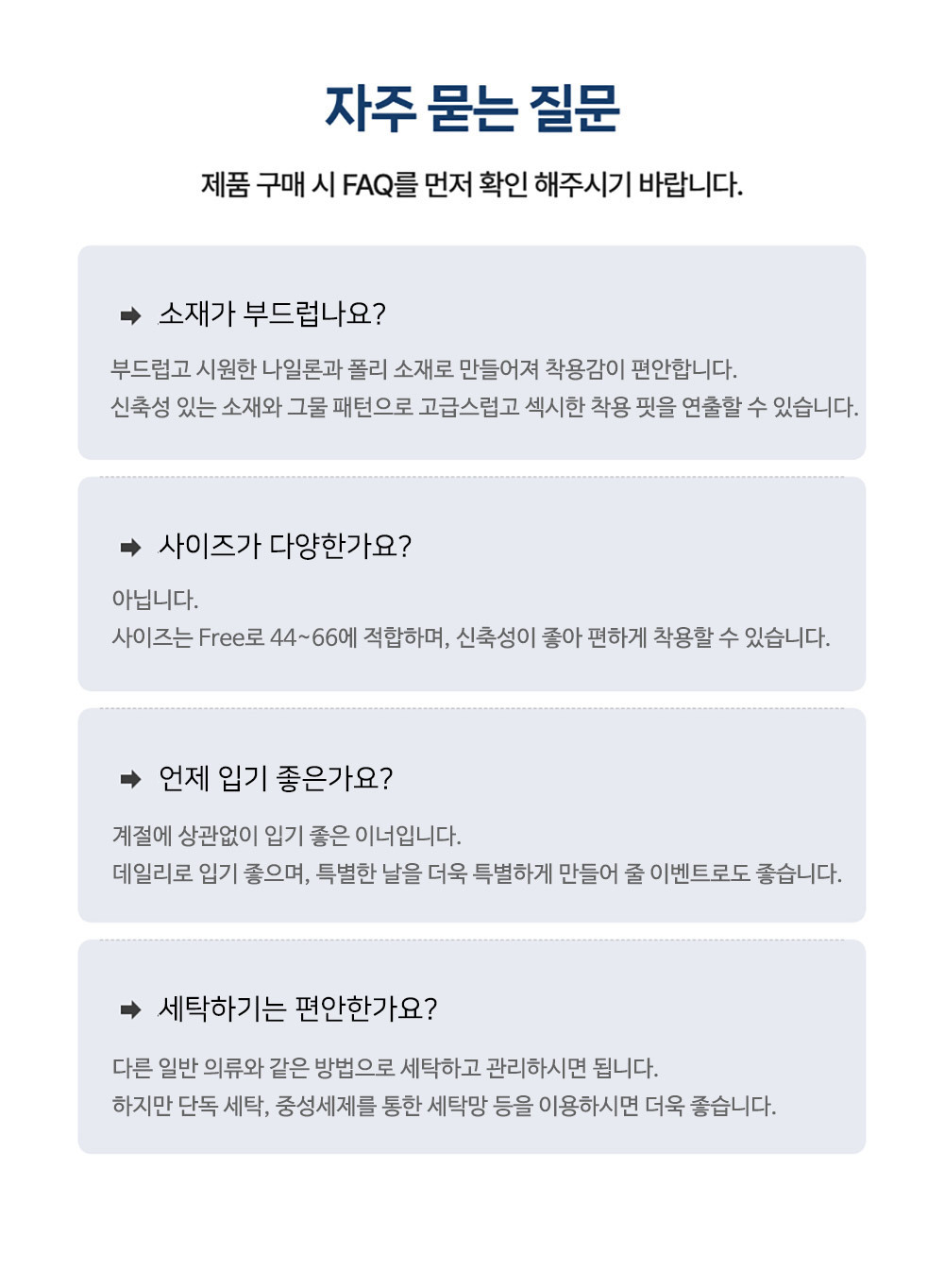 자주 묻는 질문

제품 구매 시 FAQ를 먼저 확인 해주시기 바랍니다.

소재가 부드럽나요?

부드럽고 시원한 나일론과 폴리 소재로 만들어져 착용감이 편안합니다.
신축성 있는 소재와 그물 패턴으로 고급스럽고 섹시한 착용 핏을 연출할 수 있습니다.

사이즈가 다양한가요?

아닙니다.
사이즈는 Free로 44~66에 적합하며, 신축성이 좋아 편하게 착용할 수 있습니다.

언제 입기 좋은가요?

계절에 상관없이 입기 좋은 이너입니다.
데일리로 입기 좋으며, 특별한 날을 더욱 특별하게 만들어 줄 이벤트로도 좋습니다.

세탁하기는 편안한가요?

다른 일반 의류와 같은 방법으로 세탁하고 관리하시면 됩니다.
하지만 단독 세탁, 중성세제를 통한 세탁망 등을 이용하시면 더욱 좋습니다.